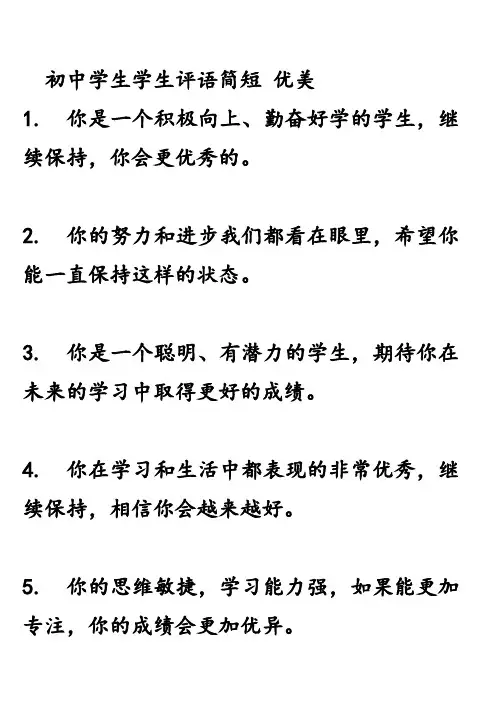 初中学生学生评语简短 优美

1. 你是一个积极向上、勤奋好学的学生，继续保持，你会更优秀的。

2. 你的努力和进步我们都看在眼里，希望你能一直保持这样的状态。

3. 你是一个聪明、有潜力的学生，期待你在未来的学习中取得更好的成绩。

4. 你在学习和生活中都表现的非常优秀，继续保持，相信你会越来越好。

5. 你的思维敏捷，学习能力强，如果能更加专注，你的成绩会更加优异。